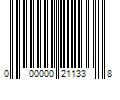 0 00000 21133 8